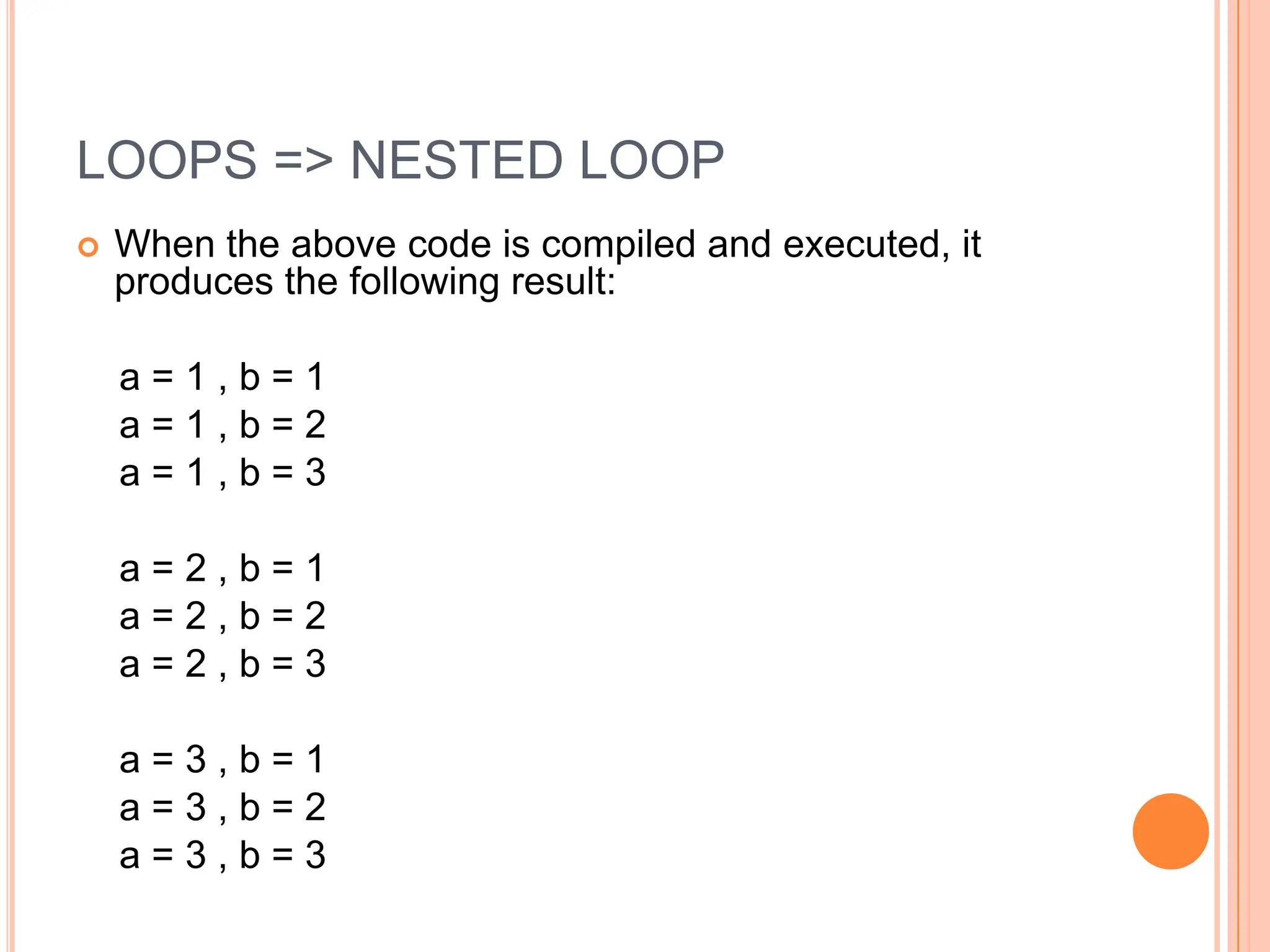 LOOPS => NESTED LOOP

When the above code is compiled and executed, it produces the following result:

a = 1 , b = 1
a = 1 , b = 2
a = 1 , b = 3

a = 2 , b = 1
a = 2 , b = 2
a = 2 , b = 3

a = 3 , b = 1
a = 3 , b = 2
a = 3 , b = 3